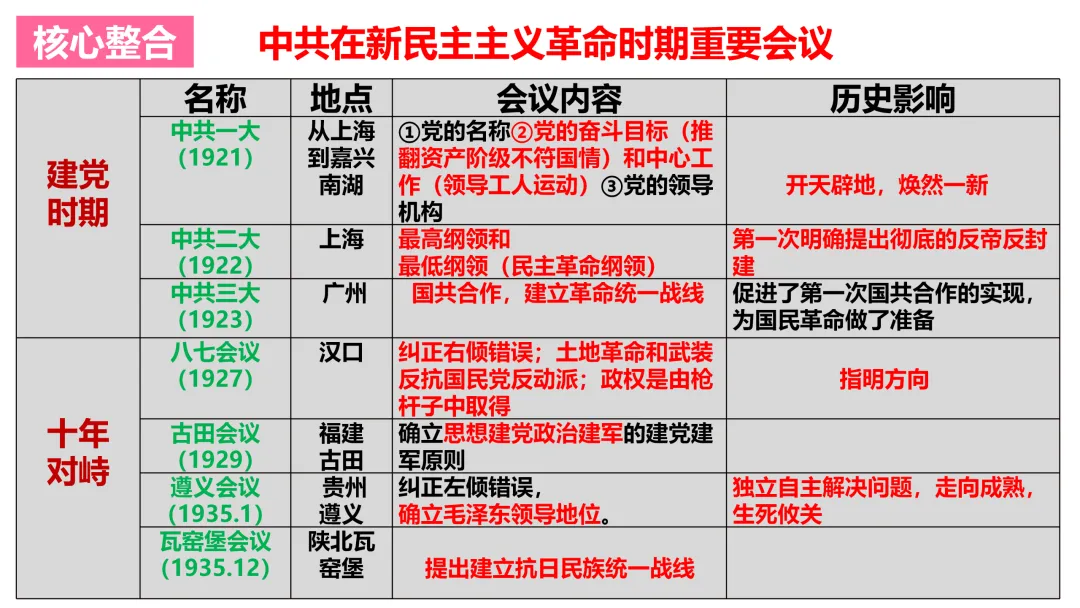 核心整合

中共在新民主主义革命时期重要会议

|  | 名称 | 地点 | 会议内容 | 历史影响 |
|---|---|---|---|---|
| 建党时期 | 中共一大(1921) | 从上海到嘉兴南湖 | ①党的名称②党的奋斗目标（推翻资产阶级不符国情）和中心工作（领导工人运动）③党的领导机构 | 开天辟地，焕然一新 |
|  | 中共二大(1922) | 上海 | 最高纲领和最低纲领（民主革命纲领） | 第一次明确提出彻底的反帝反封建 |
|  | 中共三大(1923) | 广州 | 国共合作，建立革命统一战线 | 促进了第一次国共合作的实现，为国民革命做了准备 |
| 十年对峙 | 八七会议(1927) | 汉口 | 纠正右倾错误；土地革命和武装反抗国民党反动派；政权是由枪杆子中取得 | 指明方向 |
|  | 古田会议(1929) | 福建古田 | 确立思想建党政治建军的建党建军原则 |  |
|  | 遵义会议(1935.1) | 贵州遵义 | 纠正左倾错误，确立毛泽东领导地位。 | 独立自主解决问题，走向成熟，生死攸关 |
|  | 瓦窑堡会议(1935.12) | 陕北瓦窑堡 | 提出建立抗日民族统一战线 |  |